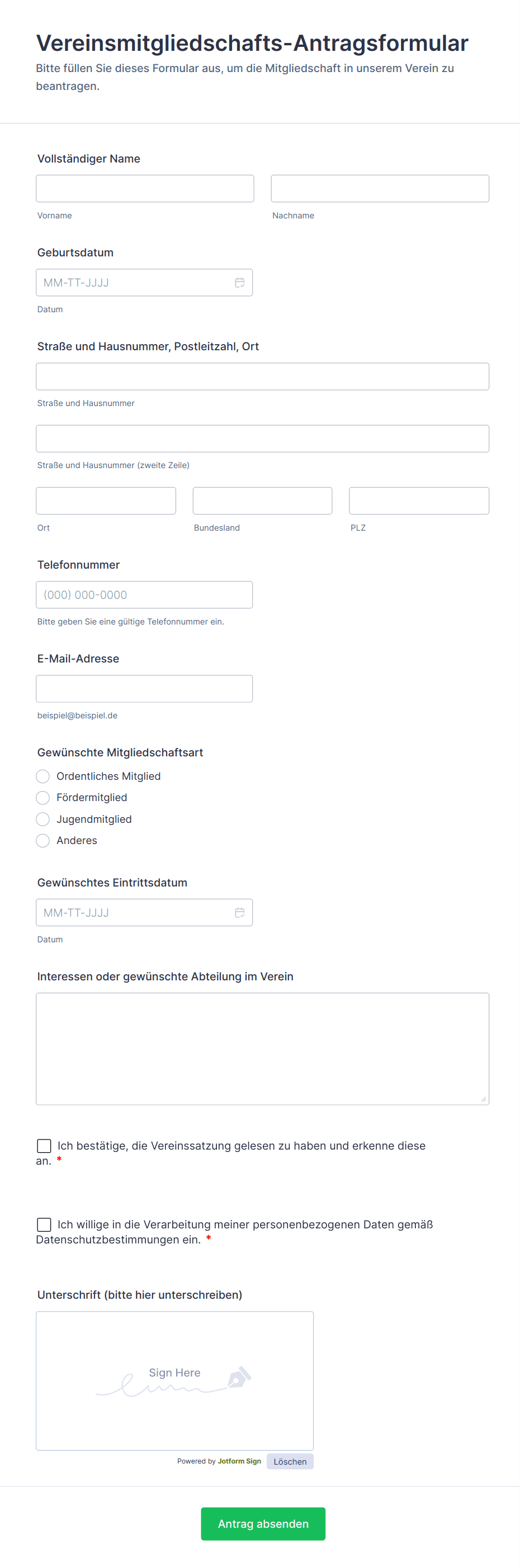 Vereinsmitgliedschafts-Antragsformular
Bitte füllen Sie dieses Formular aus, um die Mitgliedschaft in unserem Verein zu beantragen.

Vollständiger Name

Vorname

Nachname

Geburtsdatum

MM-TT-JJJJ

Datum

Straße und Hausnummer, Postleitzahl, Ort

Straße und Hausnummer

Straße und Hausnummer (zweite Zeile)

Ort

Bundesland

PLZ

Telefonnummer

(000) 000-0000

Bitte geben Sie eine gültige Telefonnummer ein.

E-Mail-Adresse

beispiel@beispiel.de

Gewünschte Mitgliedschaftsart

Ordentliches Mitglied

Fördermitglied

Jugendmitglied

Anderes

Gewünschtes Eintrittsdatum

MM-TT-JJJJ

Datum

Interessen oder gewünschte Abteilung im Verein

Ich bestätige, die Vereinssatzung gelesen zu haben und erkenne diese an. *

Ich willige in die Verarbeitung meiner personenbezogenen Daten gemäß Datenschutzbestimmungen ein. *

Unterschrift (bitte hier unterschreiben)

Sign Here

Powered by Jotform Sign

Löschen

Antrag absenden